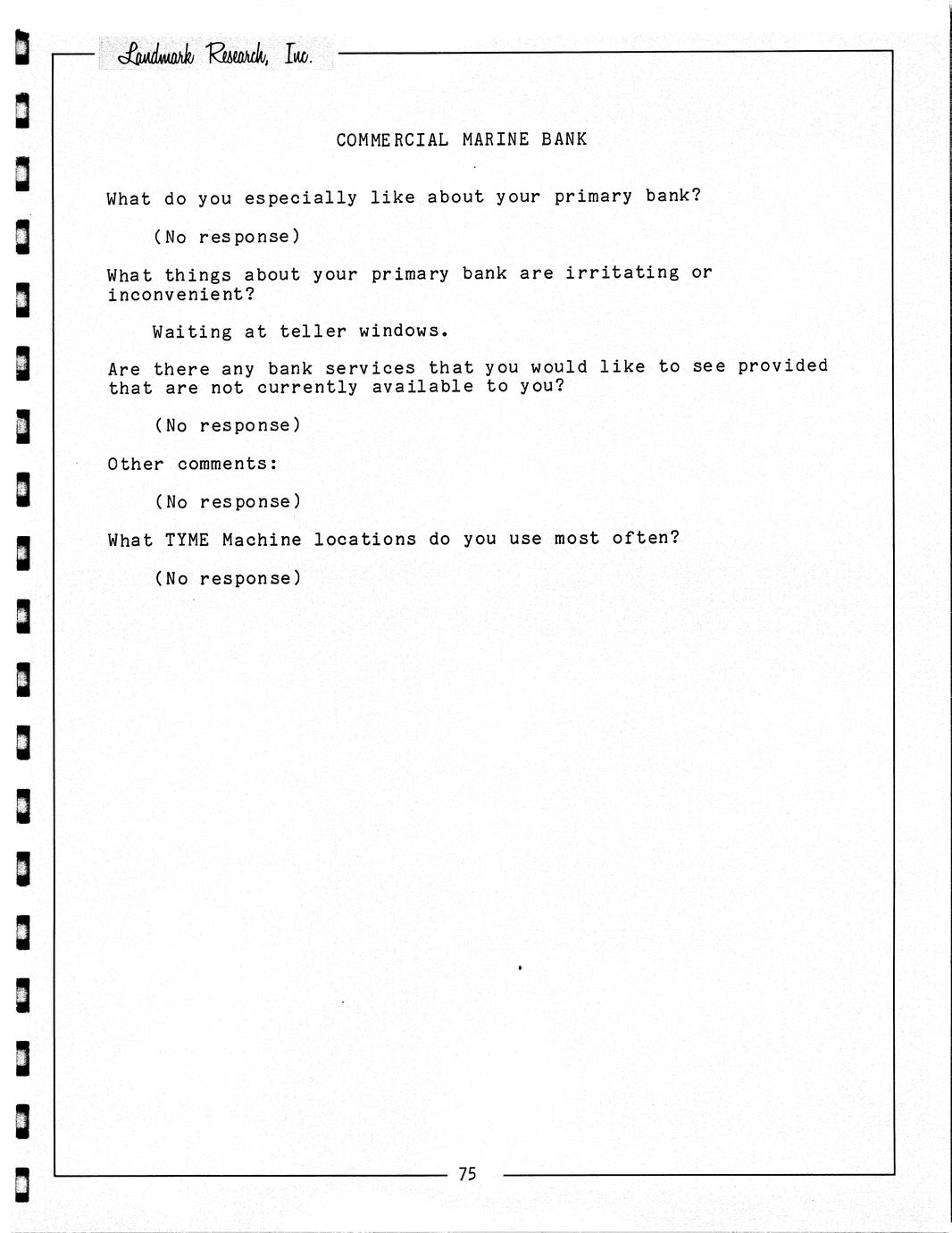 Landmark Research, Inc.

COMMERCIAL MARINE BANK

What do you especially like about your primary bank?

(No response)

What things about your primary bank are irritating or inconvenient?

Waiting at teller windows.

Are there any bank services that you would like to see provided that are not currently available to you?

(No response)

Other comments:

(No response)

What TYME Machine locations do you use most often?

(No response)

75